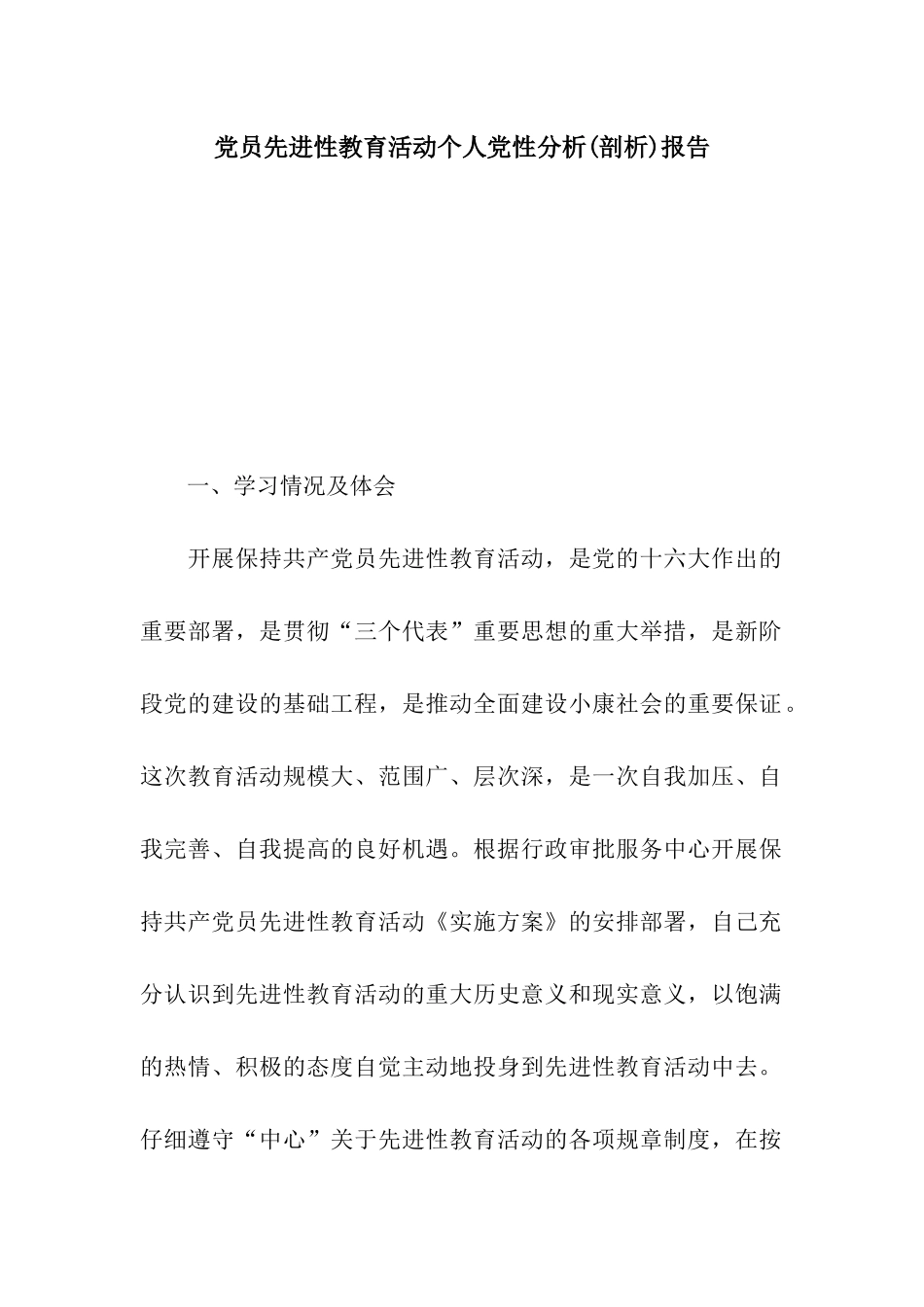 党员先进性教育活动个人党性分析(剖析)报告

一、学习情况及体会

开展保持共产党员先进性教育活动，是党的十六大作出的重要部署，是贯彻“三个代表”重要思想的重大举措，是新阶段党的建设的基础工程，是推动全面建设小康社会的重要保证。这次教育活动规模大、范围广、层次深，是一次自我加压、自我完善、自我提高的良好机遇。根据行政审批服务中心开展保持共产党员先进性教育活动《实施方案》的安排部署，自己充分认识到先进性教育活动的重大历史意义和现实意义，以饱满的热情、积极的态度自觉主动地投身到先进性教育活动中去。仔细遵守“中心”关于先进性教育活动的各项规章制度，在按